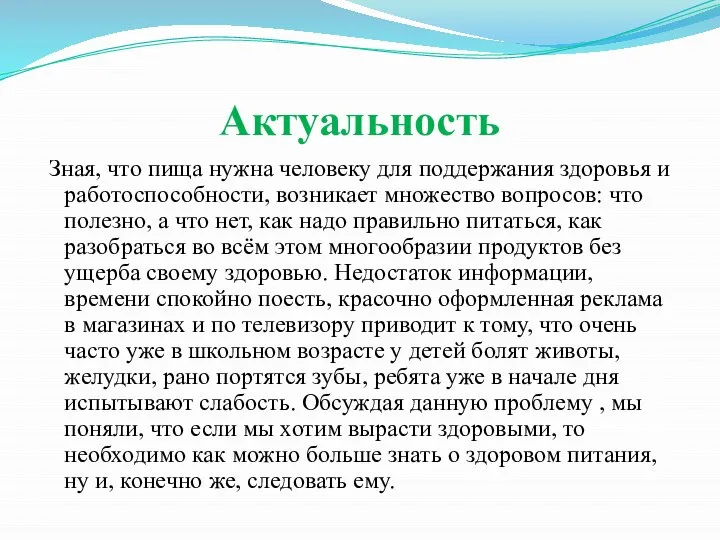 Актуальность

Зная, что пища нужна человеку для поддержания здоровья и работоспособности, возникает множество вопросов: что полезно, а что нет, как надо правильно питаться, как разобраться во всём этом многообразии продуктов без ущерба своему здоровью. Недостаток информации, времени спокойно поесть, красочно оформленная реклама в магазинах и по телевизору приводит к тому, что очень часто уже в школьном возрасте у детей болят животы, желудки, рано портятся зубы, ребята уже в начале дня испытывают слабость. Обсуждая данную проблему , мы поняли, что если мы хотим вырасти здоровыми, то необходимо как можно больше знать о здоровом питания, ну и, конечно же, следовать ему.